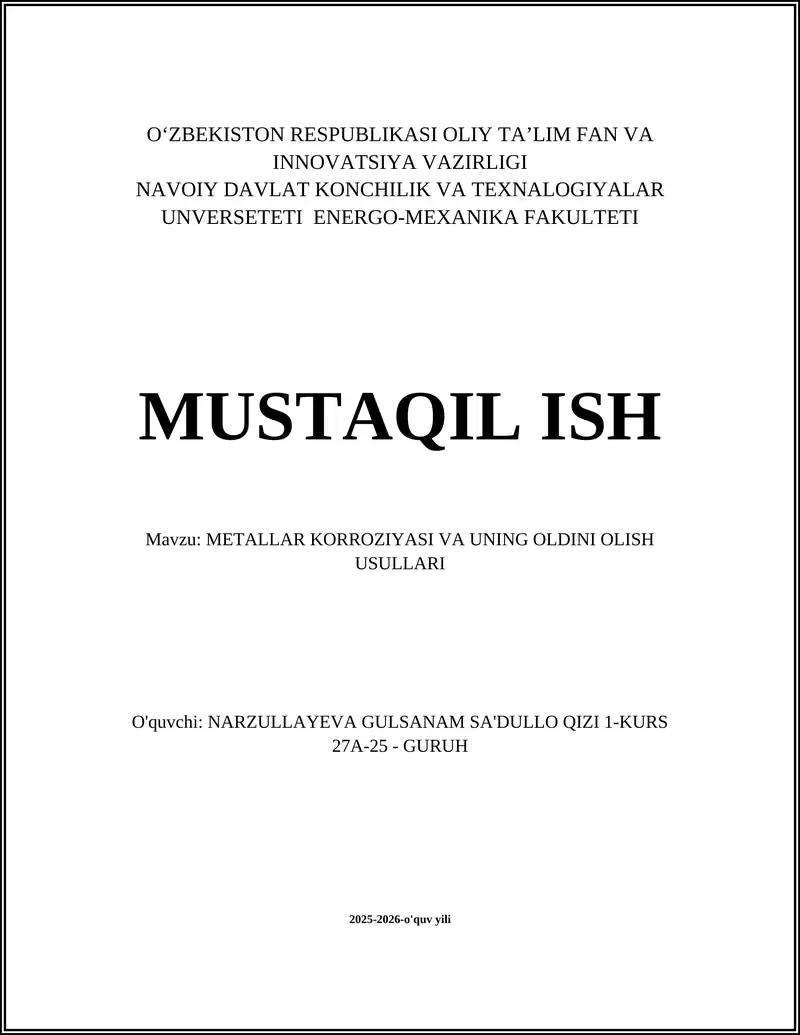 O‘ZBEKISTON RESPUBLIKASI OLIY TA’LIM FAN VA INNOVATSIYA VAZIRLIGI
NAVOIY DAVLAT KONCHILIK VA TEXNALOGIYALAR UNVERSETETI ENERGO-MEXANIKA FAKULTETI

MUSTAQIL ISH

Mavzu: METALLAR KORROZIYASI VA UNING OLDINI OLISH USULLARI

O'quvchi: NARZULLAYEVA GULSANAM SA'DULLO QIZI 1-KURS 27A-25 - GURUH

2025-2026-o'quv yili